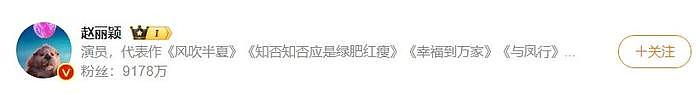 赵丽颖 I
演员，代表作《风吹半夏》《知否知否应是绿肥红瘦》《幸福到万家》《与凤行》...
粉丝：9178万
+关注